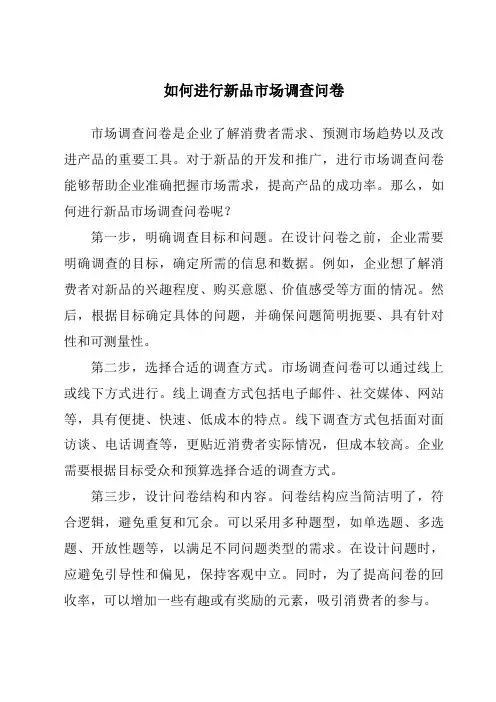 如何进行新品市场调查问卷

市场调查问卷是企业了解消费者需求、预测市场趋势以及改进产品的重要工具。对于新品的开发和推广，进行市场调查问卷能够帮助企业准确把握市场需求，提高产品的成功率。那么，如何进行新品市场调查问卷呢？

第一步，明确调查目标和问题。在设计问卷之前，企业需要明确调查的目标，确定所需的信息和数据。例如，企业想了解消费者对新品的兴趣程度、购买意愿、价值感受等方面的情况。然后，根据目标确定具体的问题，并确保问题简明扼要、具有针对性和可测量性。

第二步，选择合适的调查方式。市场调查问卷可以通过线上或线下方式进行。线上调查方式包括电子邮件、社交媒体、网站等，具有便捷、快速、低成本的特点。线下调查方式包括面对面访谈、电话调查等，更贴近消费者实际情况，但成本较高。企业需要根据目标受众和预算选择合适的调查方式。

第三步，设计问卷结构和内容。问卷结构应当简洁明了，符合逻辑，避免重复和冗余。可以采用多种题型，如单选题、多选题、开放性题等，以满足不同问题类型的需求。在设计问题时，应避免引导性和偏见，保持客观中立。同时，为了提高问卷的回收率，可以增加一些有趣或有奖励的元素，吸引消费者的参与。